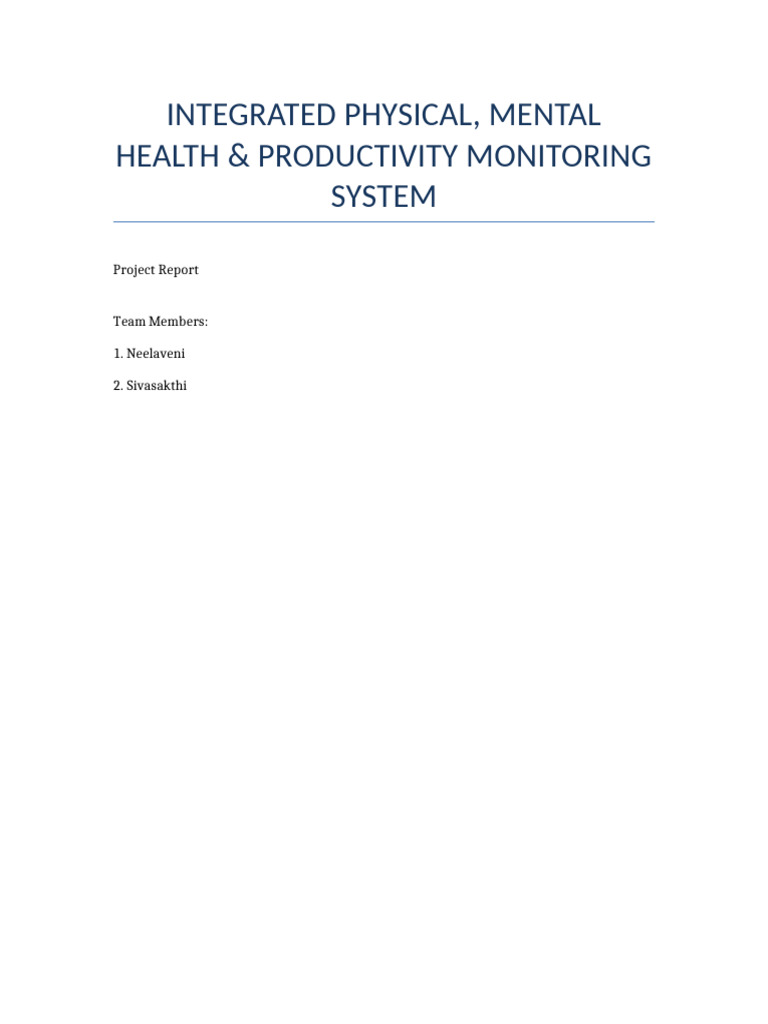 INTEGRATED PHYSICAL, MENTAL HEALTH & PRODUCTIVITY MONITORING SYSTEM

Project Report

Team Members:

1. Neelaveni

2. Sivasakthi